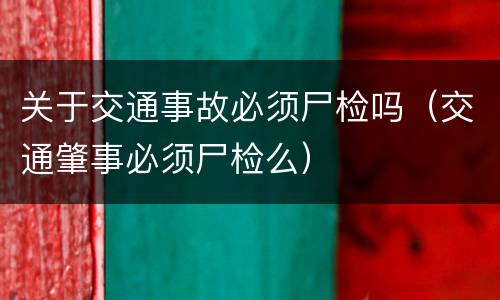 关于交通事故必须尸检吗（交通肇事必须尸检么）